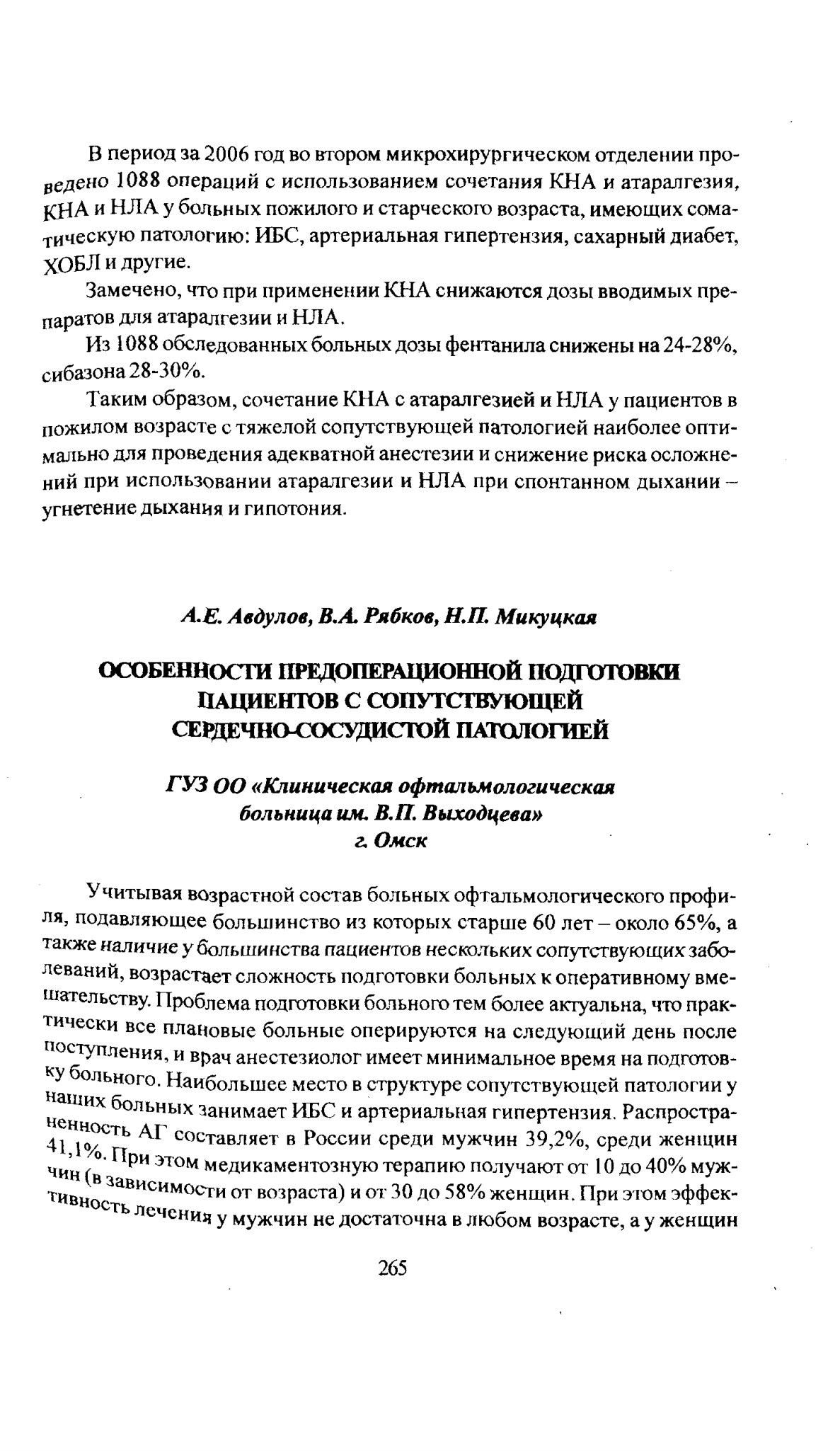 В период за 2006 год во втором микрохирургическом отделении проведено 1088 операций с использованием сочетания КНА и атаралгезия, КНА и НЛА у больных пожилого и старческого возраста, имеющих соматическую патологию: ИБС, артериальная гипертензия, сахарный диабет, ХОБЛ и другие.

Замечено, что при применении КНА снижаются дозы вводимых препаратов для атаралгезии и НЛА.

Из 1088 обследованных больных дозы фентанила снижены на 24-28%, сибазона 28-30%.

Таким образом, сочетание КНА с атаралгезией и НЛА у пациентов в пожилом возрасте с тяжелой сопутствующей патологией наиболее оптимально для проведения адекватной анестезии и снижение риска осложнений при использовании атаралгезии и НЛА при спонтанном дыхании – угнетение дыхания и гипотония.

А.Е. Авдулов, В.А. Рябков, Н.П. Микуцкая

ОСОБЕННОСТИ ПРЕДОПЕРАЦИОННОЙ ПОДГОТОВКИ ПАЦИЕНТОВ С СОПУТСТВУЮЩЕЙ СЕРДЕЧНО-СОСУДИСТОЙ ПАТОЛОГИЕЙ

ГУЗ ОО «Клиническая офтальмологическая больница им. В.П. Выходцева»
г. Омск

Учитывая возрастной состав больных офтальмологического профиля, подавляющее большинство из которых старше 60 лет – около 65%, а также наличие у большинства пациентов нескольких сопутствующих заболеваний, возрастает сложность подготовки больных к оперативному вмешательству. Проблема подготовки больного тем более актуальна, что практически все плановые больные оперируются на следующий день после поступления, и врач анестезиолог имеет минимальное время на подготовку больного. Наибольшее место в структуре сопутствующей патологии у наших больных занимает ИБС и артериальная гипертензия. Распространенность АГ составляет в России среди мужчин 39,2%, среди женщин 41,1%. При этом медикаментозную терапию получают от 10 до 40% мужчин (в зависимости от возраста) и от 30 до 58% женщин. При этом эффективность лечения у мужчин не достаточна в любом возрасте, а у женщин

265